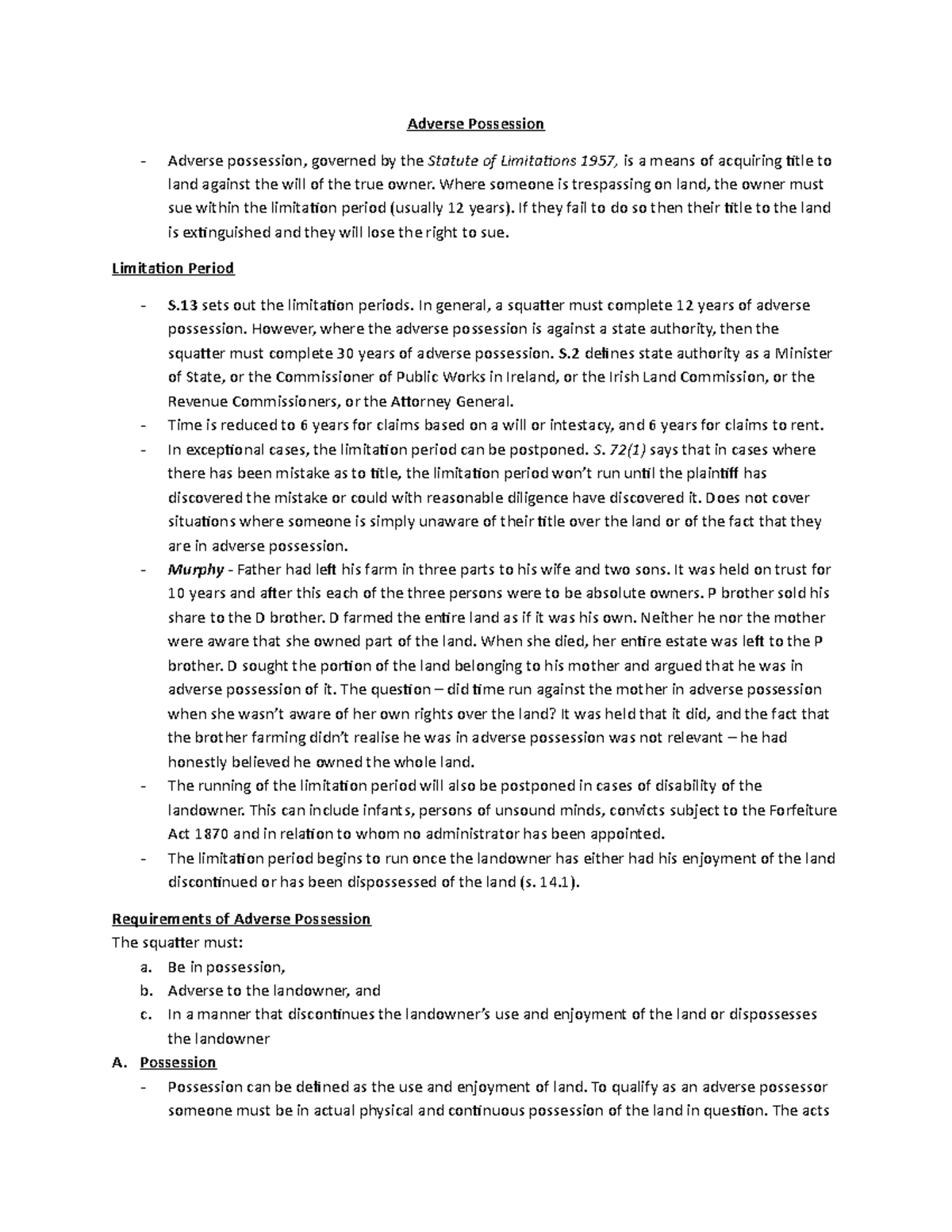 Adverse Possession

- Adverse possession, governed by the Statute of Limitations 1957, is a means of acquiring title to land against the will of the true owner. Where someone is trespassing on land, the owner must sue within the limitation period (usually 12 years). If they fail to do so then their title to the land is extinguished and they will lose the right to sue.

Limitation Period

- S.13 sets out the limitation periods. In general, a squatter must complete 12 years of adverse possession. However, where the adverse possession is against a state authority, then the squatter must complete 30 years of adverse possession. S.2 defines state authority as a Minister of State, or the Commissioner of Public Works in Ireland, or the Irish Land Commission, or the Revenue Commissioners, or the Attorney General.
- Time is reduced to 6 years for claims based on a will or intestacy, and 6 years for claims to rent.
- In exceptional cases, the limitation period can be postponed. S. 72(1) says that in cases where there has been mistake as to title, the limitation period won't run until the plaintiff has discovered the mistake or could with reasonable diligence have discovered it. Does not cover situations where someone is simply unaware of their title over the land or of the fact that they are in adverse possession.
- Murphy - Father had left his farm in three parts to his wife and two sons. It was held on trust for 10 years and after this each of the three persons were to be absolute owners. P brother sold his share to the D brother. D farmed the entire land as if it was his own. Neither he nor the mother were aware that she owned part of the land. When she died, her entire estate was left to the P brother. D sought the portion of the land belonging to his mother and argued that he was in adverse possession of it. The question – did time run against the mother in adverse possession when she wasn't aware of her own rights over the land? It was held that it did, and the fact that the brother farming didn't realise he was in adverse possession was not relevant – he had honestly believed he owned the whole land.
- The running of the limitation period will also be postponed in cases of disability of the landowner. This can include infants, persons of unsound minds, convicts subject to the Forfeiture Act 1870 and in relation to whom no administrator has been appointed.
- The limitation period begins to run once the landowner has either had his enjoyment of the land discontinued or has been dispossessed of the land (s. 14.1).

Requirements of Adverse Possession
The squatter must:
a. Be in possession,
b. Adverse to the landowner, and
c. In a manner that discontinues the landowner's use and enjoyment of the land or dispossesses the landowner
A. Possession
- Possession can be defined as the use and enjoyment of land. To qualify as an adverse possessor someone must be in actual physical and continuous possession of the land in question. The acts